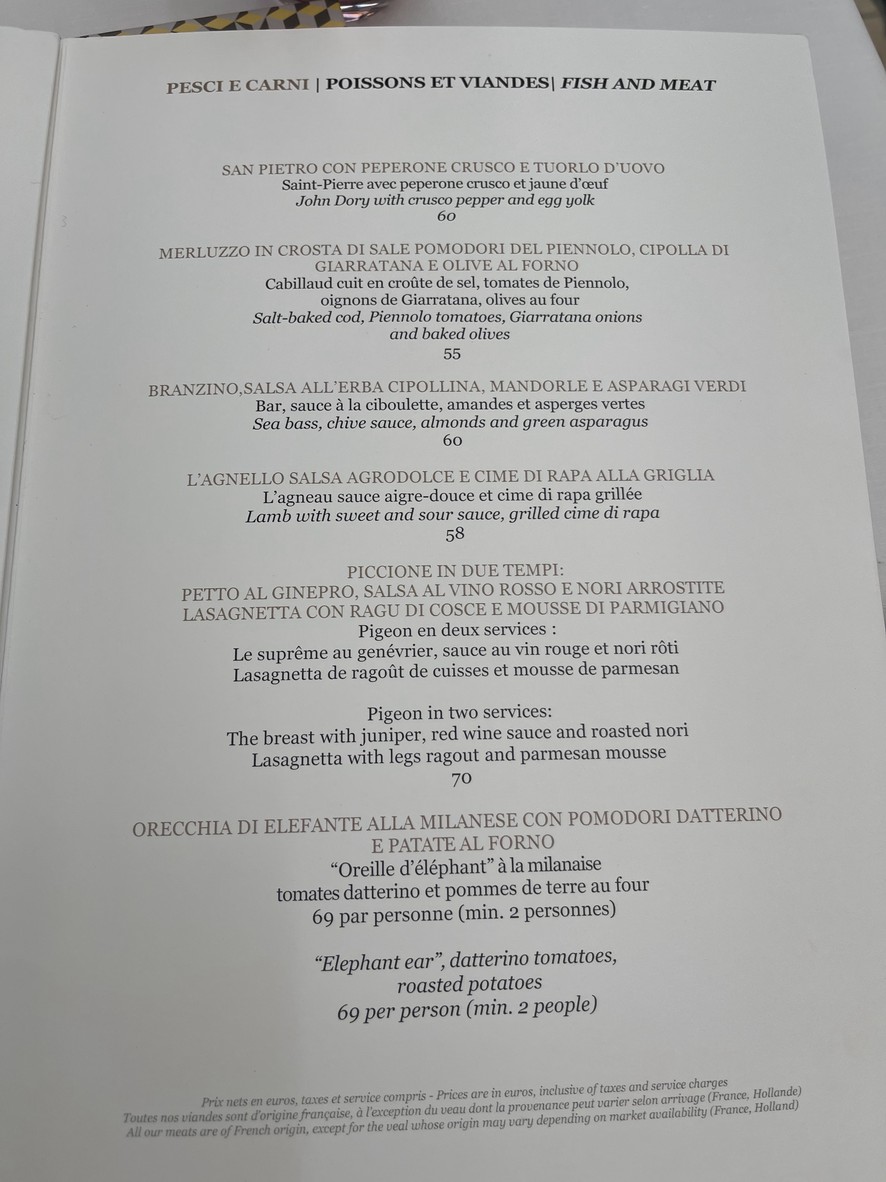 PESCI E CARNI | POISSONS ET VIANDES| FISH AND MEAT

SAN PIETRO CON PEPERONE CRUSCO E TUORLO D'UOVO
Saint-Pierre avec peperone crusco et jaune d'œuf
John Dory with crusco pepper and egg yolk
60

MERLUZZO IN CROSTA DI SALE POMODORI DEL PIENNOLO, CIPOLLA DI GIARRATANA E OLIVE AL FORNO
Cabillaud cuit en croûte de sel, tomates de Piennolo, oignons de Giarratana, olives au four
Salt-baked cod, Piennolo tomatoes, Giarratana onions and baked olives
55

BRANZINO,SALSA ALL'ERBA CIPOLLINA, MANDORLE E ASPARAGI VERDI
Bar, sauce à la ciboulette, amandes et asperges vertes
Sea bass, chive sauce, almonds and green asparagus
60

L'AGNELLO SALSA AGRODOLCE E CIME DI RAPA ALLA GRIGLIA
L'agneau sauce aigre-douce et cime di rapa grillée
Lamb with sweet and sour sauce, grilled cime di rapa
58

PICCIONE IN DUE TEMPI:
PETTO AL GINEPRO, SALSA AL VINO ROSSO E NORI ARROSTITE
LASAGNETTA CON RAGU DI COSCE E MOUSSE DI PARMIGIANO
Pigeon en deux services :
Le suprême au genévrier, sauce au vin rouge et nori rôti
Lasagnetta de ragoût de cuisses et mousse de parmesan

Pigeon in two services:
The breast with juniper, red wine sauce and roasted nori
Lasagnetta with legs ragout and parmesan mousse
70

ORECCHIA DI ELEFANTE ALLA MILANESE CON POMODORI DATTERINO E PATATE AL FORNO
"Oreille d'éléphant" à la milanaise
tomates datterino et pommes de terre au four
69 par personne (min. 2 personnes)

"Elephant ear", datterino tomatoes, roasted potatoes
69 per person (min. 2 people)

Prix nets en euros, taxes et service compris - Prices are in euros, inclusive of taxes and service charges
Toutes nos viandes sont d'origine française, à l'exception du veau dont la provenance peut varier selon arrivage (France, Hollande)
All our meats are of French origin, except for the veal whose origin may vary depending on market availability (France, Holland)